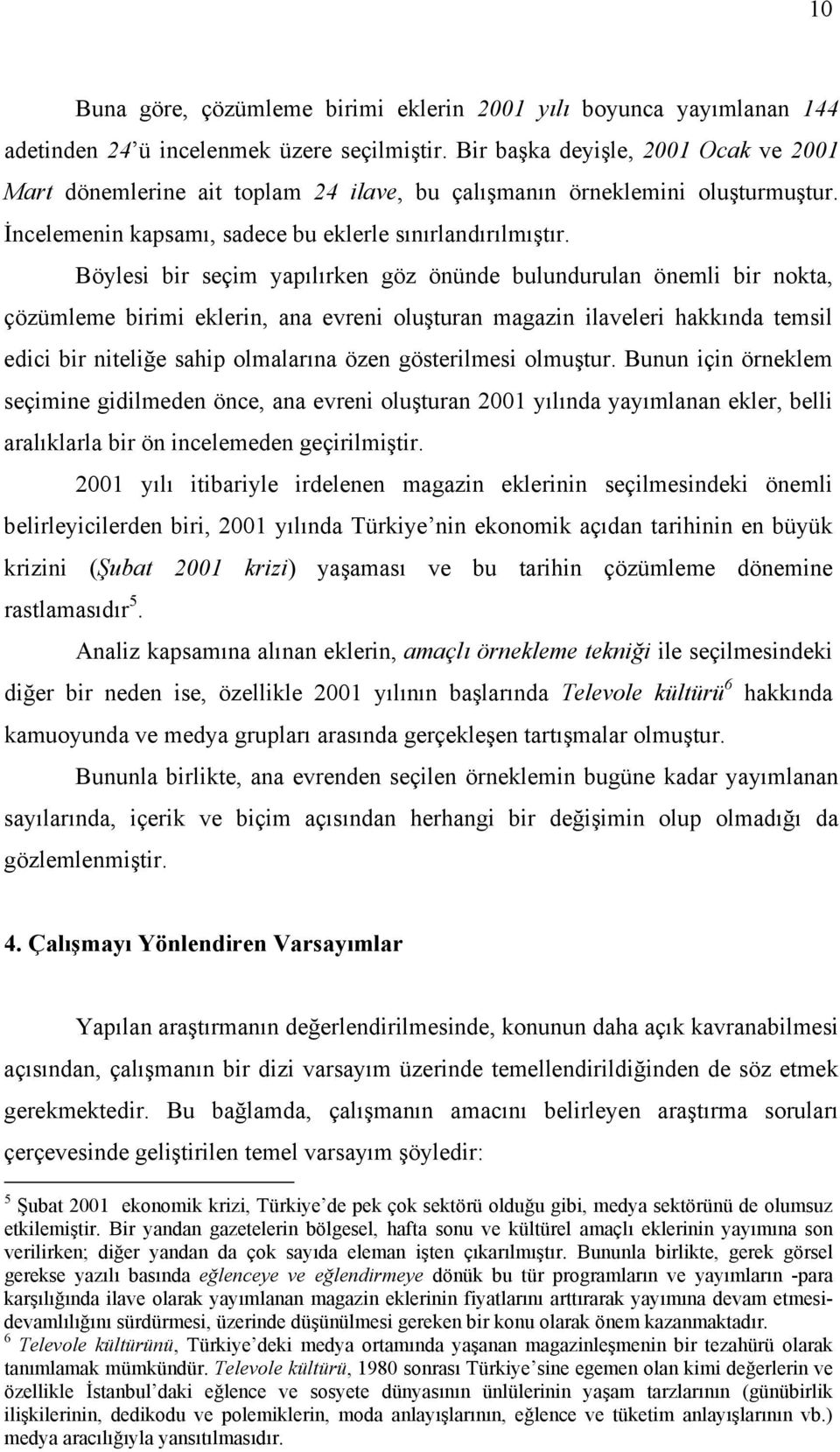 10

Buna göre, çözümleme birimi eklerin 2001 yılı boyunca yayımlanan 144 adetinden 24'ü incelenmek üzere seçilmiştir. Bir başka deyişle, 2001 Ocak ve 2001 Mart dönemlerine ait toplam 24 ilave, bu çalışmanın örneklemini oluşturmuştur. İncelemenin kapsamı, sadece bu eklerle sınırlandırılmıştır.

Böylesi bir seçim yapılırken göz önünde bulundurulan önemli bir nokta, çözümleme birimi eklerin, ana evreni oluşturan magazin ilaveleri hakkında temsil edici bir niteliğe sahip olmalarına özen gösterilmesi olmuştur. Bunun için örneklem seçimine gidilmeden önce, ana evreni oluşturan 2001 yılında yayımlanan ekler, belli aralıklarla bir ön incelemeden geçirilmiştir.

2001 yılı itibariyle irdelenen magazin eklerinin seçilmesindeki önemli belirleyicilerden biri, 2001 yılında Türkiye'nin ekonomik açıdan tarihinin en büyük krizini (Şubat 2001 krizi) yaşaması ve bu tarihin çözümleme dönemine rastlamasıdır$^5$.

Analiz kapsamına alınan eklerin, amaçlı örnekleme tekniği ile seçilmesindeki diğer bir neden ise, özellikle 2001 yılının başlarında Televole kültürü$^6$ hakkında kamuoyunda ve medya grupları arasında gerçekleşen tartışmalar olmuştur.

Bununla birlikte, ana evrenden seçilen örneklemin bugüne kadar yayımlanan sayılarında, içerik ve biçim açısından herhangi bir değişimin olup olmadığı da gözlemlenmiştir.

4. Çalışmayı Yönlendiren Varsayımlar

Yapılan araştırmanın değerlendirilmesinde, konunun daha açık kavranabilmesi açısından, çalışmanın bir dizi varsayım üzerinde temellendirildiğinden de söz etmek gerekmektedir. Bu bağlamda, çalışmanın amacını belirleyen araştırma soruları çerçevesinde geliştirilen temel varsayım şöyledir:

$^5$ Şubat 2001 ekonomik krizi, Türkiye'de pek çok sektörü olduğu gibi, medya sektörünü de olumsuz etkilemiştir. Bir yandan gazetelerin bölgesel, hafta sonu ve kültürel amaçlı eklerinin yayımına son verilirken; diğer yandan da çok sayıda eleman işten çıkarılmıştır. Bununla birlikte, gerek görsel gerekse yazılı basında eğlenceye ve eğlendirmeye dönük bu tür programların ve yayımların -para karşılığında ilave olarak yayımlanan magazin eklerinin fiyatlarını arttırarak yayımına devam etmesi- devamlılığını sürdürmesi, üzerinde düşünülmesi gereken bir konu olarak önem kazanmaktadır.
$^6$ Televole kültürünü, Türkiye'deki medya ortamında yaşanan magazinleşmenin bir tezahürü olarak tanımlamak mümkündür. Televole kültürü, 1980 sonrası Türkiye'sine egemen olan kimi değerlerin ve özellikle İstanbul'daki eğlence ve sosyete dünyasının ünlülerinin yaşam tarzlarının (günübirlik ilişkilerinin, dedikodu ve polemiklerin, moda anlayışlarının, eğlence ve tüketim anlayışlarının vb.) medya aracılığıyla yansıtılmasıdır.